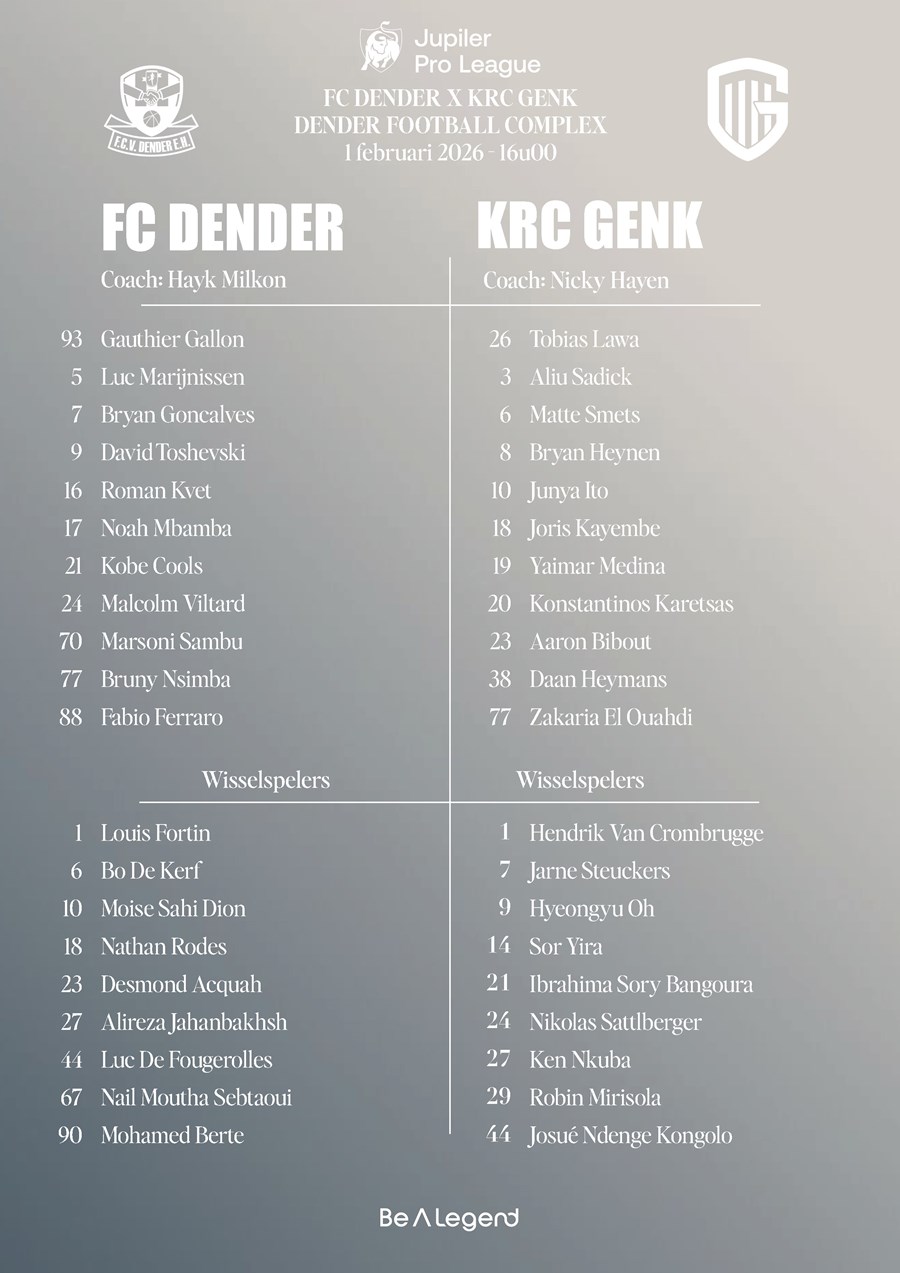 Jupiler Pro League

F.C.V. DENDER E.H.

FC DENDER X KRC GENK
DENDER FOOTBALL COMPLEX
1 februari 2026 - 16u00

FC DENDER

Coach: Hayk Milkon

93 Gauthier Gallon
5 Luc Marijnissen
7 Bryan Goncalves
9 David Toshevski
16 Roman Kvet
17 Noah Mbamba
21 Kobe Cools
24 Malcolm Viltard
70 Marsoni Sambu
77 Bruny Nsimba
88 Fabio Ferraro

Wisselspelers

1 Louis Fortin
6 Bo De Kerf
10 Moise Sahi Dion
18 Nathan Rodes
23 Desmond Acquah
27 Alireza Jahanbakhsh
44 Luc De Fougerolles
67 Nail Moutha Sebtaoui
90 Mohamed Berte

KRC GENK

Coach: Nicky Hayen

26 Tobias Lawa
3 Aliu Sadick
6 Matte Smets
8 Bryan Heynen
10 Junya Ito
18 Joris Kayembe
19 Yaimar Medina
20 Konstantinos Karetsas
23 Aaron Bibout
38 Daan Heymans
77 Zakaria El Ouahdi

Wisselspelers

1 Hendrik Van Crombrugge
7 Jarne Steuckers
9 Hyeongyu Oh
14 Sor Yira
21 Ibrahima Sory Bangoura
24 Nikolas Sattlberger
27 Ken Nkuba
29 Robin Mirisola
44 Josué Ndenge Kongolo

Be A Legend